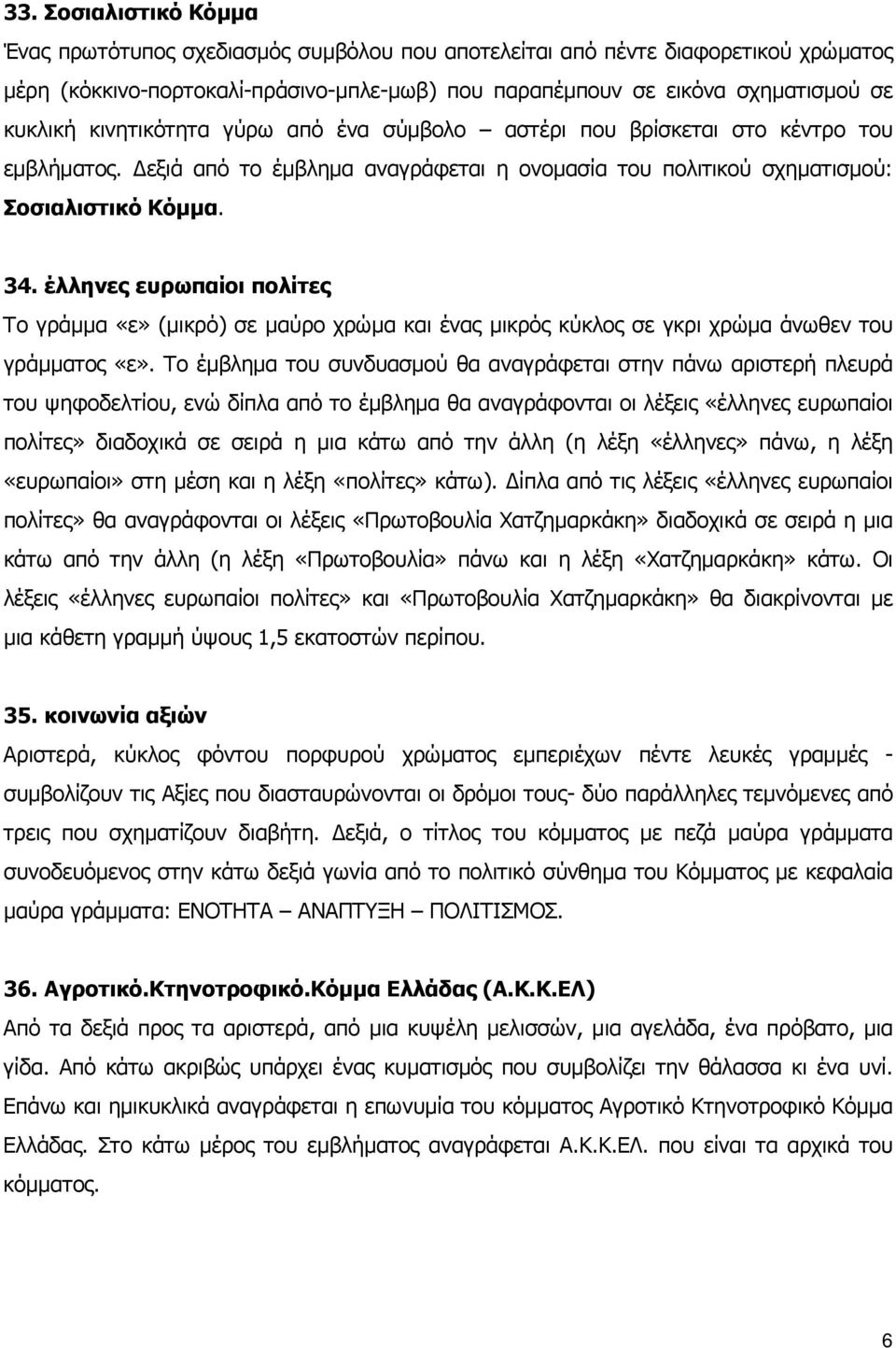 33. Σοσιαλιστικό Κόμμα

Ένας πρωτότυπος σχεδιασμός συμβόλου που αποτελείται από πέντε διαφορετικού χρώματος μέρη (κόκκινο-πορτοκαλί-πράσινο-μπλε-μωβ) που παραπέμπουν σε εικόνα σχηματισμού σε κυκλική κινητικότητα γύρω από ένα σύμβολο – αστέρι που βρίσκεται στο κέντρο του εμβλήματος. Δεξιά από το έμβλημα αναγράφεται η ονομασία του πολιτικού σχηματισμού: Σοσιαλιστικό Κόμμα.

34. έλληνες ευρωπαίοι πολίτες

Το γράμμα «ε» (μικρό) σε μαύρο χρώμα και ένας μικρός κύκλος σε γκρι χρώμα άνωθεν του γράμματος «ε». Το έμβλημα του συνδυασμού θα αναγράφεται στην πάνω αριστερή πλευρά του ψηφοδελτίου, ενώ δίπλα από το έμβλημα θα αναγράφονται οι λέξεις «έλληνες ευρωπαίοι πολίτες» διαδοχικά σε σειρά η μια κάτω από την άλλη (η λέξη «έλληνες» πάνω, η λέξη «ευρωπαίοι» στη μέση και η λέξη «πολίτες» κάτω). Δίπλα από τις λέξεις «έλληνες ευρωπαίοι πολίτες» θα αναγράφονται οι λέξεις «Πρωτοβουλία Χατζημαρκάκη» διαδοχικά σε σειρά η μια κάτω από την άλλη (η λέξη «Πρωτοβουλία» πάνω και η λέξη «Χατζημαρκάκη» κάτω. Οι λέξεις «έλληνες ευρωπαίοι πολίτες» και «Πρωτοβουλία Χατζημαρκάκη» θα διακρίνονται με μια κάθετη γραμμή ύψους 1,5 εκατοστών περίπου.

35. κοινωνία αξιών

Αριστερά, κύκλος φόντου πορφυρού χρώματος εμπεριέχων πέντε λευκές γραμμές - συμβολίζουν τις Αξίες που διασταυρώνονται οι δρόμοι τους- δύο παράλληλες τεμνόμενες από τρεις που σχηματίζουν διαβήτη. Δεξιά, ο τίτλος του κόμματος με πεζά μαύρα γράμματα συνοδευόμενος στην κάτω δεξιά γωνία από το πολιτικό σύνθημα του Κόμματος με κεφαλαία μαύρα γράμματα: ΕΝΟΤΗΤΑ – ΑΝΑΠΤΥΞΗ – ΠΟΛΙΤΙΣΜΟΣ.

36. Αγροτικό.Κτηνοτροφικό.Κόμμα Ελλάδας (Α.Κ.Κ.ΕΛ)

Από τα δεξιά προς τα αριστερά, από μια κυψέλη μελισσών, μια αγελάδα, ένα πρόβατο, μια γίδα. Από κάτω ακριβώς υπάρχει ένας κυματισμός που συμβολίζει την θάλασσα κι ένα υνί. Επάνω και ημικυκλικά αναγράφεται η επωνυμία του κόμματος Αγροτικό Κτηνοτροφικό Κόμμα Ελλάδας. Στο κάτω μέρος του εμβλήματος αναγράφεται Α.Κ.Κ.ΕΛ. που είναι τα αρχικά του κόμματος.

6